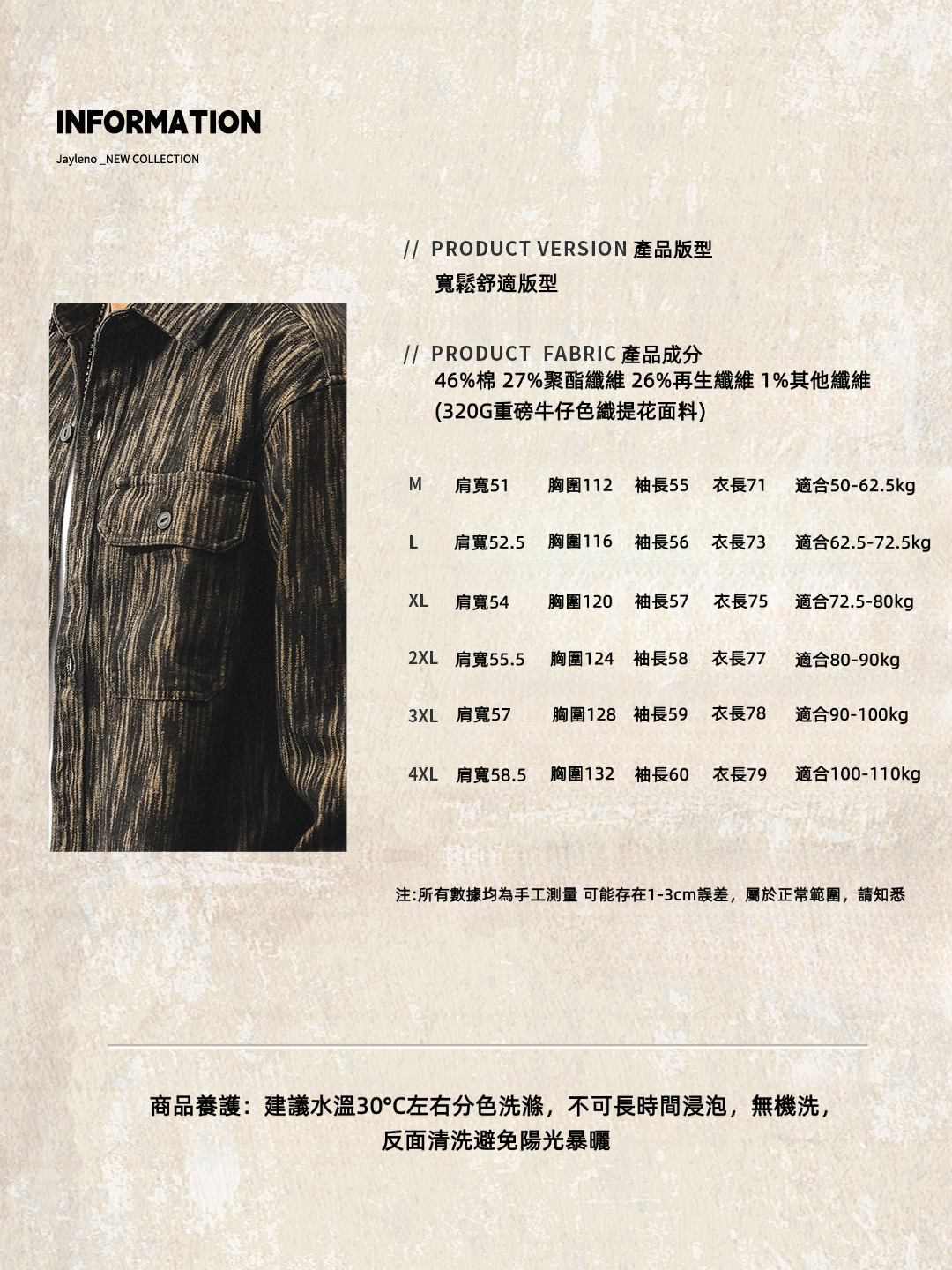 INFORMATION

Jayleno _NEW COLLECTION

// PRODUCT VERSION 產品版型
寬鬆舒適版型

// PRODUCT FABRIC 產品成分
46%棉 27%聚酯纖維 26%再生纖維 1%其他纖維
(320G重磅牛仔色織提花面料)

| M | 肩寬51 | 胸圍112 | 袖長55 | 衣長71 | 適合50-62.5kg |
|---|---|---|---|---|---|
| L | 肩寬52.5 | 胸圍116 | 袖長56 | 衣長73 | 適合62.5-72.5kg |
| XL | 肩寬54 | 胸圍120 | 袖長57 | 衣長75 | 適合72.5-80kg |
| 2XL | 肩寬55.5 | 胸圍124 | 袖長58 | 衣長77 | 適合80-90kg |
| 3XL | 肩寬57 | 胸圍128 | 袖長59 | 衣長78 | 適合90-100kg |
| 4XL | 肩寬58.5 | 胸圍132 | 袖長60 | 衣長79 | 適合100-110kg |

注:所有數據均為手工測量 可能存在1-3cm誤差，屬於正常範圍，請知悉

商品養護：建議水溫30°C左右分色洗滌，不可長時間浸泡，無機洗，
反面清洗避免陽光暴曬